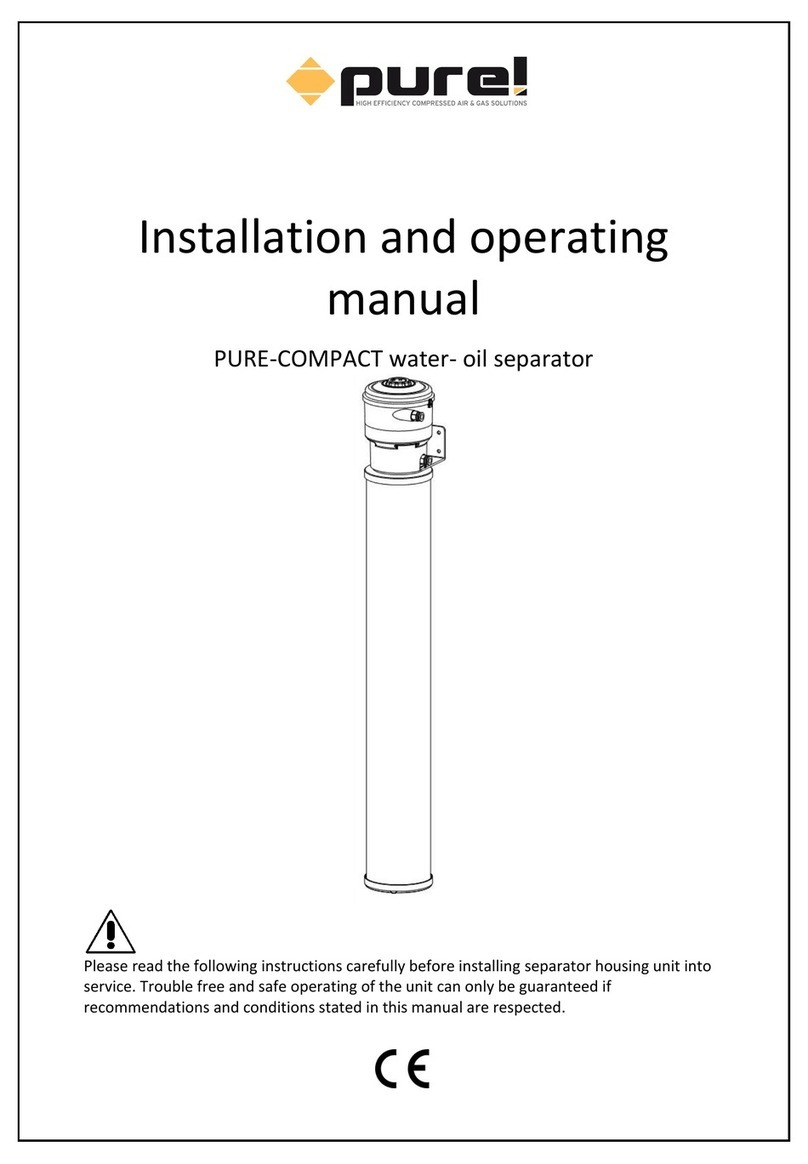 pure!
HIGH EFFICIENCY COMPRESSED AIR & GAS SOLUTIONS

Installation and operating manual

PURE-COMPACT water- oil separator

Please read the following instructions carefully before installing separator housing unit into service. Trouble free and safe operating of the unit can only be guaranteed if recommendations and conditions stated in this manual are respected.

CE